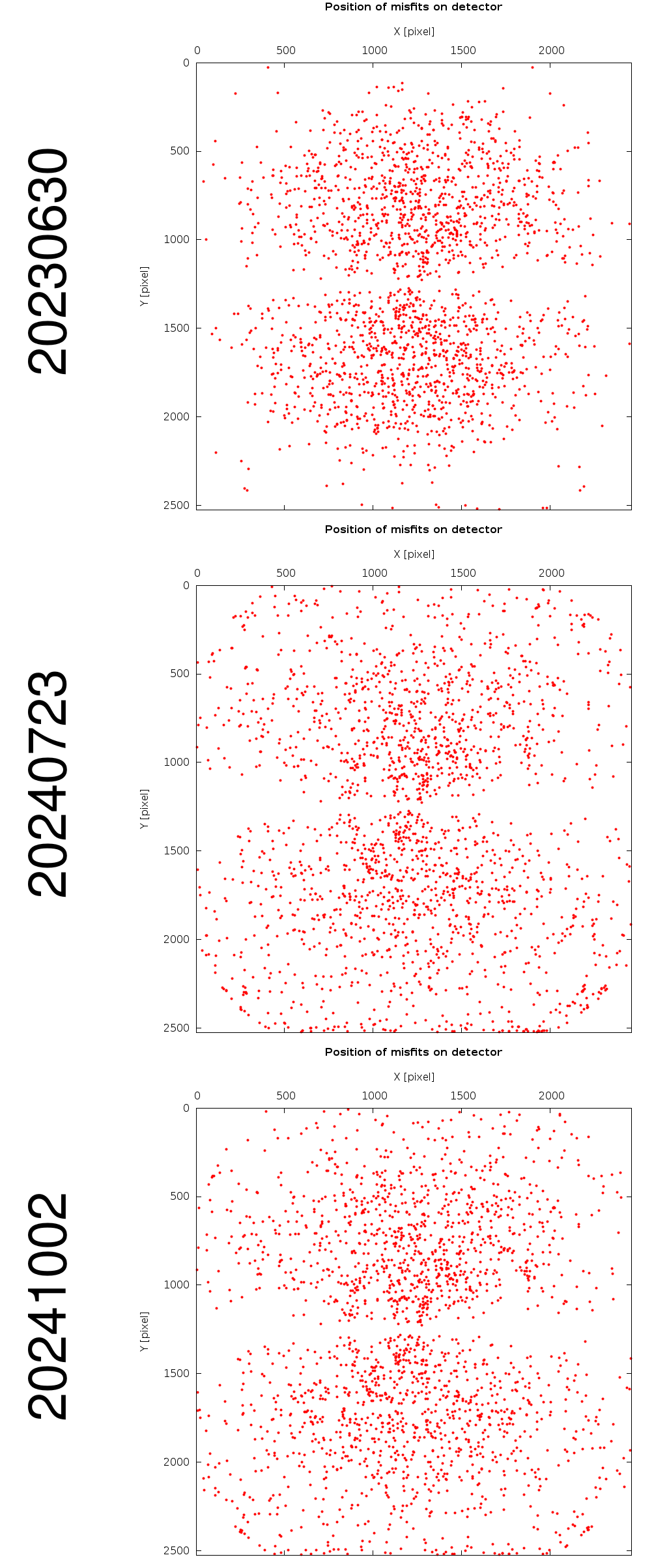 20230630

Position of misfits on detector

X [pixel]

0 500 1000 1500 2000

Y [pixel]

0 500 1000 1500 2000 2500

20240723

Position of misfits on detector

X [pixel]

0 500 1000 1500 2000

Y [pixel]

0 500 1000 1500 2000 2500

20241002

Position of misfits on detector

X [pixel]

0 500 1000 1500 2000

Y [pixel]

0 500 1000 1500 2000 2500